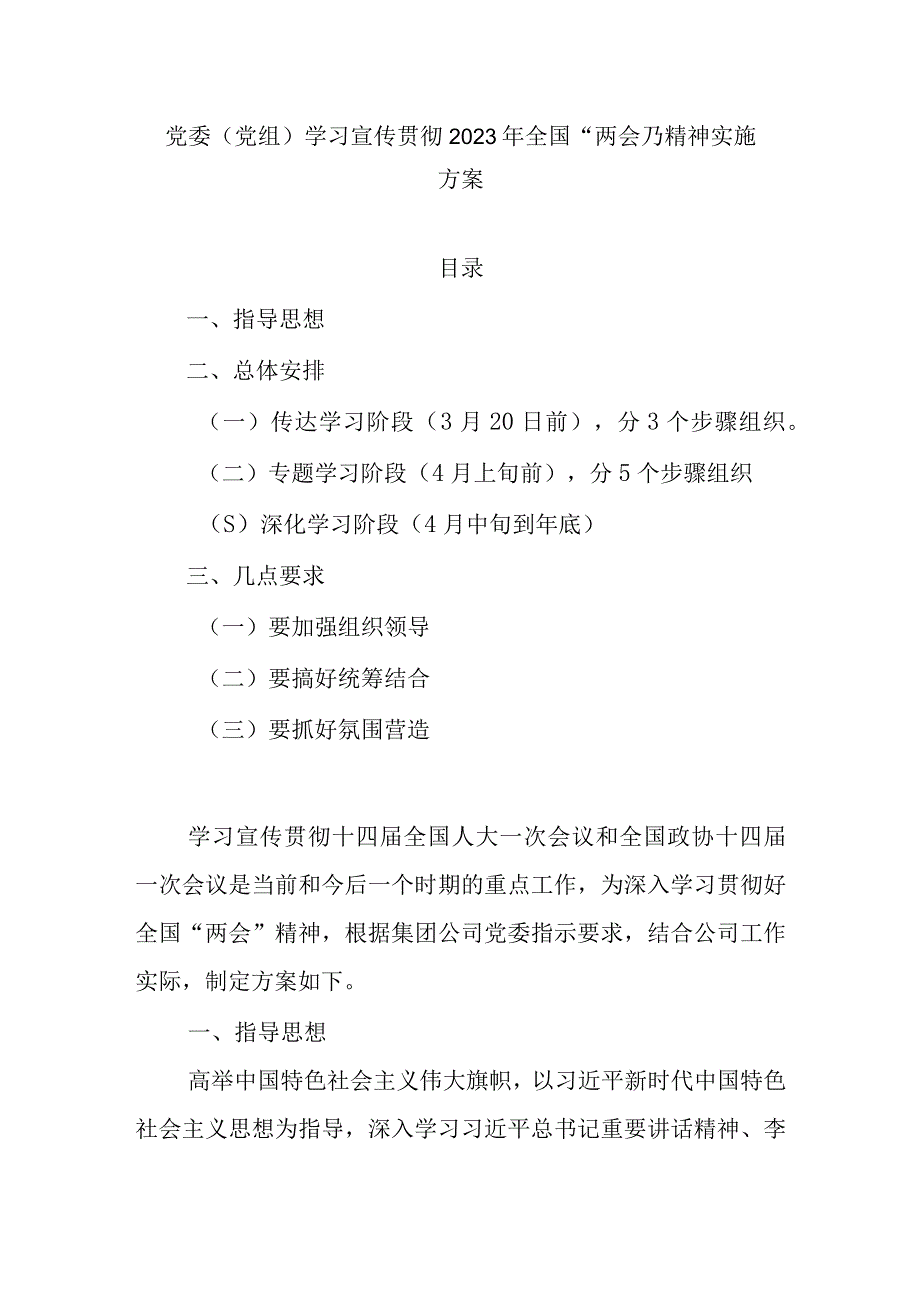 党委（党组）学习宣传贯彻2023年全国“两会乃精神实施方案

目录

一、指导思想

二、总体安排

（一）传达学习阶段（3月20日前），分3个步骤组织。

（二）专题学习阶段（4月上旬前），分5个步骤组织

（S）深化学习阶段（4月中旬到年底）

三、几点要求

（一）要加强组织领导

（二）要搞好统筹结合

（三）要抓好氛围营造

学习宣传贯彻十四届全国人大一次会议和全国政协十四届一次会议是当前和今后一个时期的重点工作，为深入学习贯彻好全国“两会”精神，根据集团公司党委指示要求，结合公司工作实际，制定方案如下。

一、指导思想

高举中国特色社会主义伟大旗帜，以习近平新时代中国特色社会主义思想为指导，深入学习习近平总书记重要讲话精神、李